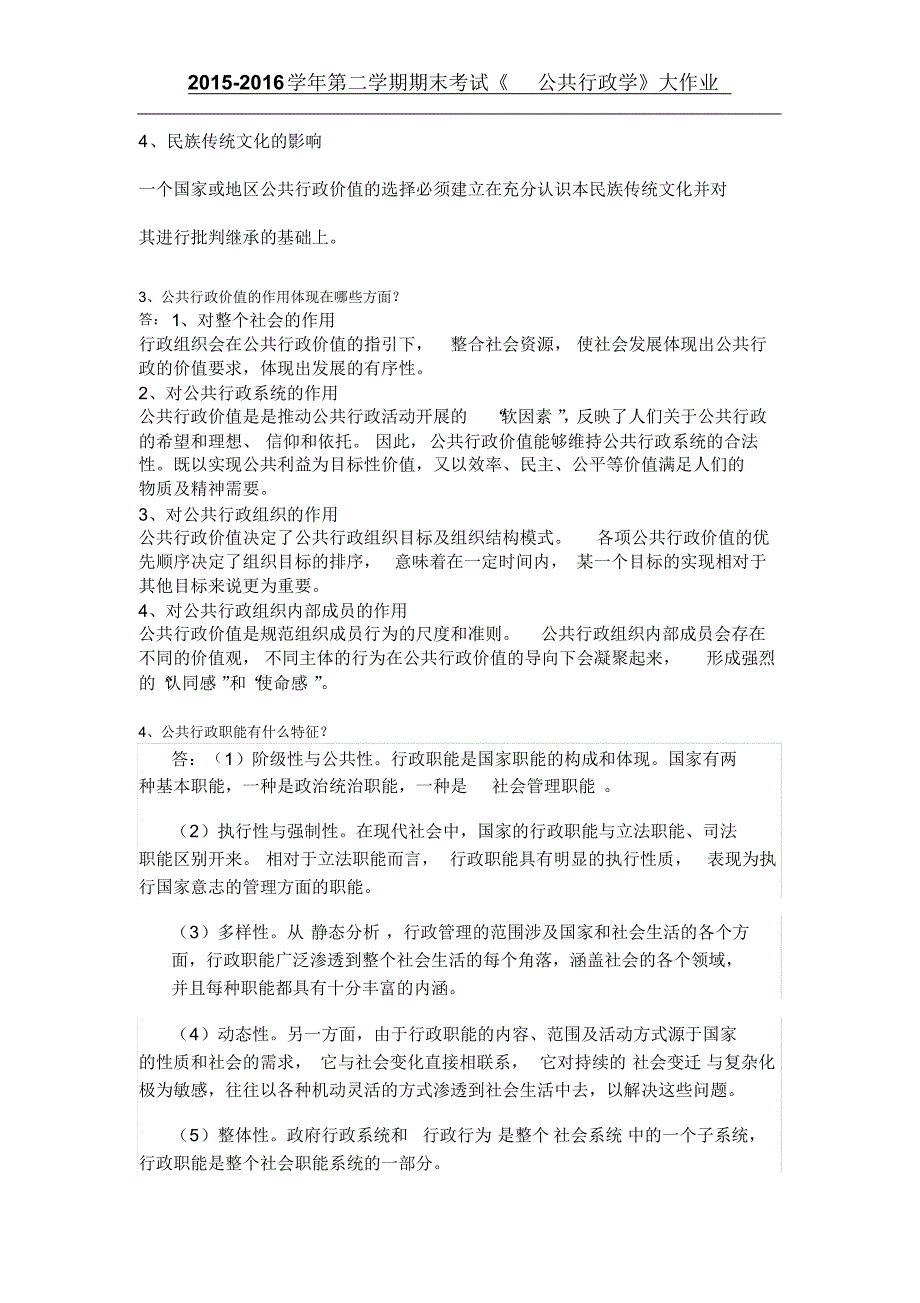 2015-2016学年第二学期期末考试《 公共行政学》大作业

4、民族传统文化的影响

一个国家或地区公共行政价值的选择必须建立在充分认识本民族传统文化并对其进行批判继承的基础上。

3、公共行政价值的作用体现在哪些方面？
答：1、对整个社会的作用
行政组织会在公共行政价值的指引下， 整合社会资源， 使社会发展体现出公共行政的价值要求，体现出发展的有序性。
2、对公共行政系统的作用
公共行政价值是是推动公共行政活动开展的 “软因素 ”，反映了人们关于公共行政的希望和理想、 信仰和依托。 因此，公共行政价值能够维持公共行政系统的合法性。既以实现公共利益为目标性价值，又以效率、民主、公平等价值满足人们的物质及精神需要。
3、对公共行政组织的作用
公共行政价值决定了公共行政组织目标及组织结构模式。 各项公共行政价值的优先顺序决定了组织目标的排序， 意味着在一定时间内， 某一个目标的实现相对于其他目标来说更为重要。
4、对公共行政组织内部成员的作用
公共行政价值是规范组织成员行为的尺度和准则。 公共行政组织内部成员会存在不同的价值观， 不同主体的行为在公共行政价值的导向下会凝聚起来， 形成强烈的 “认同感 ”和 “使命感 ”。

4、公共行政职能有什么特征？
答：（1）阶级性与公共性。行政职能是国家职能的构成和体现。国家有两种基本职能，一种是政治统治职能，一种是 社会管理职能 。

（2）执行性与强制性。在现代社会中，国家的行政职能与立法职能、司法职能区别开来。 相对于立法职能而言， 行政职能具有明显的执行性质， 表现为执行国家意志的管理方面的职能。

（3）多样性。从 静态分析 ，行政管理的范围涉及国家和社会生活的各个方面，行政职能广泛渗透到整个社会生活的每个角落，涵盖社会的各个领域，并且每种职能都具有十分丰富的内涵。

（4）动态性。另一方面，由于行政职能的内容、范围及活动方式源于国家的性质和社会的需求， 它与社会变化直接相联系， 它对持续的 社会变迁 与复杂化极为敏感，往往以各种机动灵活的方式渗透到社会生活中去，以解决这些问题。

（5）整体性。政府行政系统和 行政行为 是整个 社会系统 中的一个子系统，行政职能是整个社会职能系统的一部分。